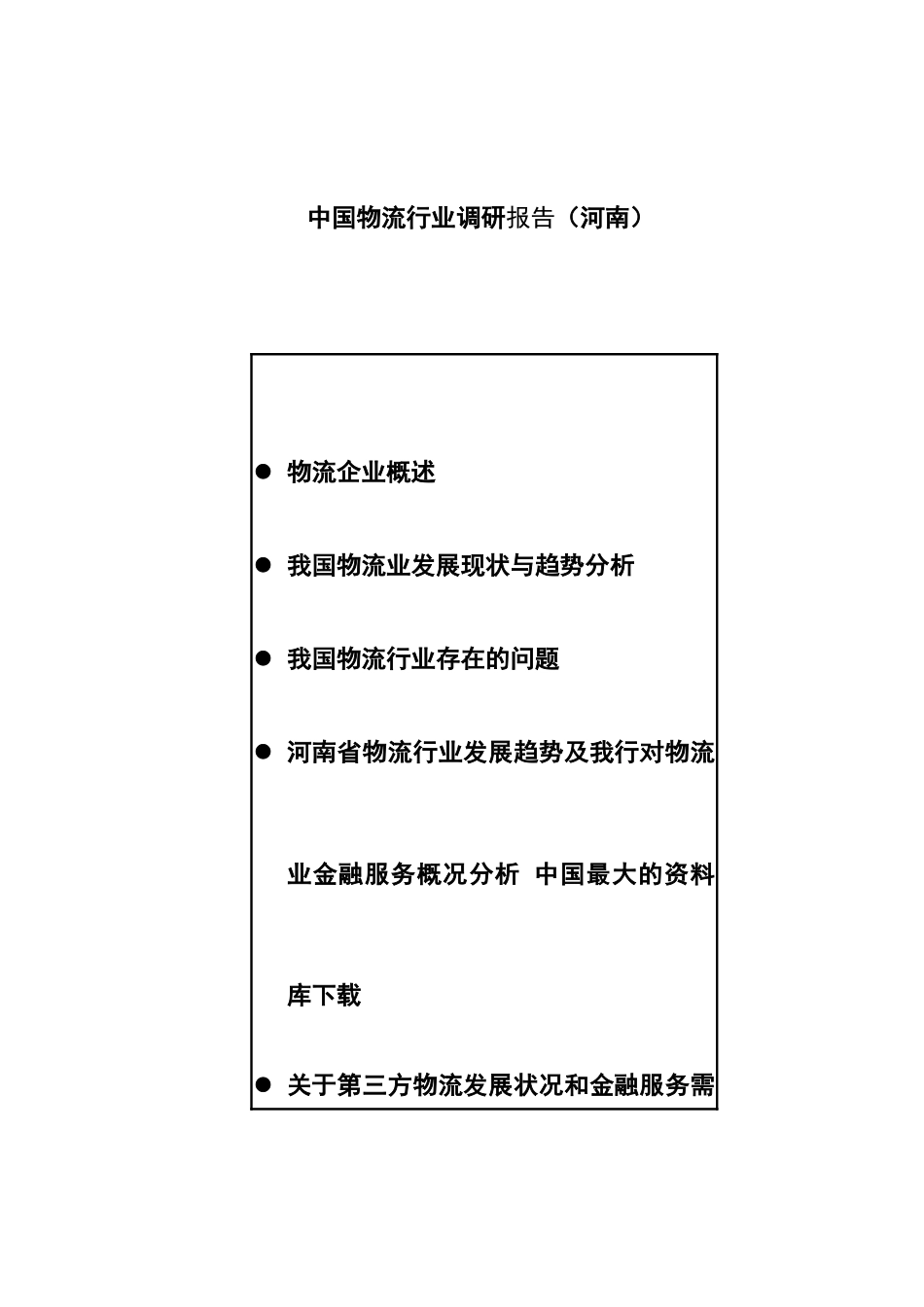 中国物流行业调研报告（河南）

● 物流企业概述

● 我国物流业发展现状与趋势分析

● 我国物流行业存在的问题

● 河南省物流行业发展趋势及我行对物流业金融服务概况分析 中国最大的资料库下载

● 关于第三方物流发展状况和金融服务需